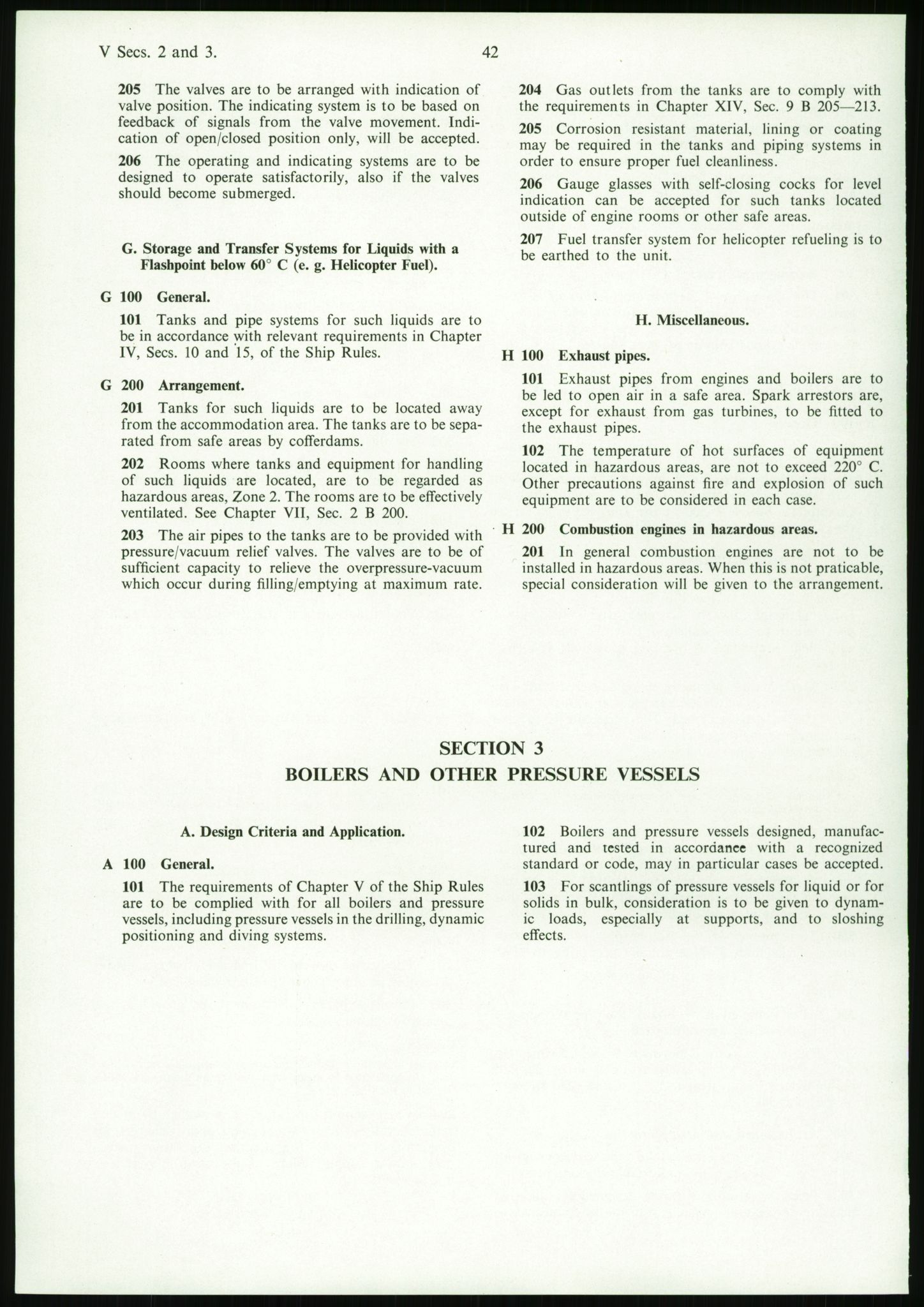 V Secs. 2 and 3. 42

205 The valves are to be arranged with indication of valve position. The indicating system is to be based on feedback of signals from the valve movement. Indication of open/closed position only, will be accepted.

206 The operating and indicating systems are to be designed to operate satisfactorily, also if the valves should become submerged.

G. Storage and Transfer Systems for Liquids with a Flashpoint below 60° C (e. g. Helicopter Fuel).

G 100 General.

101 Tanks and pipe systems for such liquids are to be in accordance with relevant requirements in Chapter IV, Secs. 10 and 15, of the Ship Rules.

G 200 Arrangement.

201 Tanks for such liquids are to be located away from the accommodation area. The tanks are to be separated from safe areas by cofferdams.

202 Rooms where tanks and equipment for handling of such liquids are located, are to be regarded as hazardous areas, Zone 2. The rooms are to be effectively ventilated. See Chapter VII, Sec. 2 B 200.

203 The air pipes to the tanks are to be provided with pressure/vacuum relief valves. The valves are to be of sufficient capacity to relieve the overpressure-vacuum which occur during filling/emptying at maximum rate.

204 Gas outlets from the tanks are to comply with the requirements in Chapter XIV, Sec. 9 B 205—213.

205 Corrosion resistant material, lining or coating may be required in the tanks and piping systems in order to ensure proper fuel cleanliness.

206 Gauge glasses with self-closing cocks for level indication can be accepted for such tanks located outside of engine rooms or other safe areas.

207 Fuel transfer system for helicopter refueling is to be earthed to the unit.

H. Miscellaneous.

H 100 Exhaust pipes.

101 Exhaust pipes from engines and boilers are to be led to open air in a safe area. Spark arrestors are, except for exhaust from gas turbines, to be fitted to the exhaust pipes.

102 The temperature of hot surfaces of equipment located in hazardous areas, are not to exceed 220° C. Other precautions against fire and explosion of such equipment are to be considered in each case.

H 200 Combustion engines in hazardous areas.

201 In general combustion engines are not to be installed in hazardous areas. When this is not praticable, special consideration will be given to the arrangement.

SECTION 3
BOILERS AND OTHER PRESSURE VESSELS

A. Design Criteria and Application.

A 100 General.

101 The requirements of Chapter V of the Ship Rules are to be complied with for all boilers and pressure vessels, including pressure vessels in the drilling, dynamic positioning and diving systems.

102 Boilers and pressure vessels designed, manufactured and tested in accordance with a recognized standard or code, may in particular cases be accepted.

103 For scantlings of pressure vessels for liquid or for solids in bulk, consideration is to be given to dynamic loads, especially at supports, and to sloshing effects.